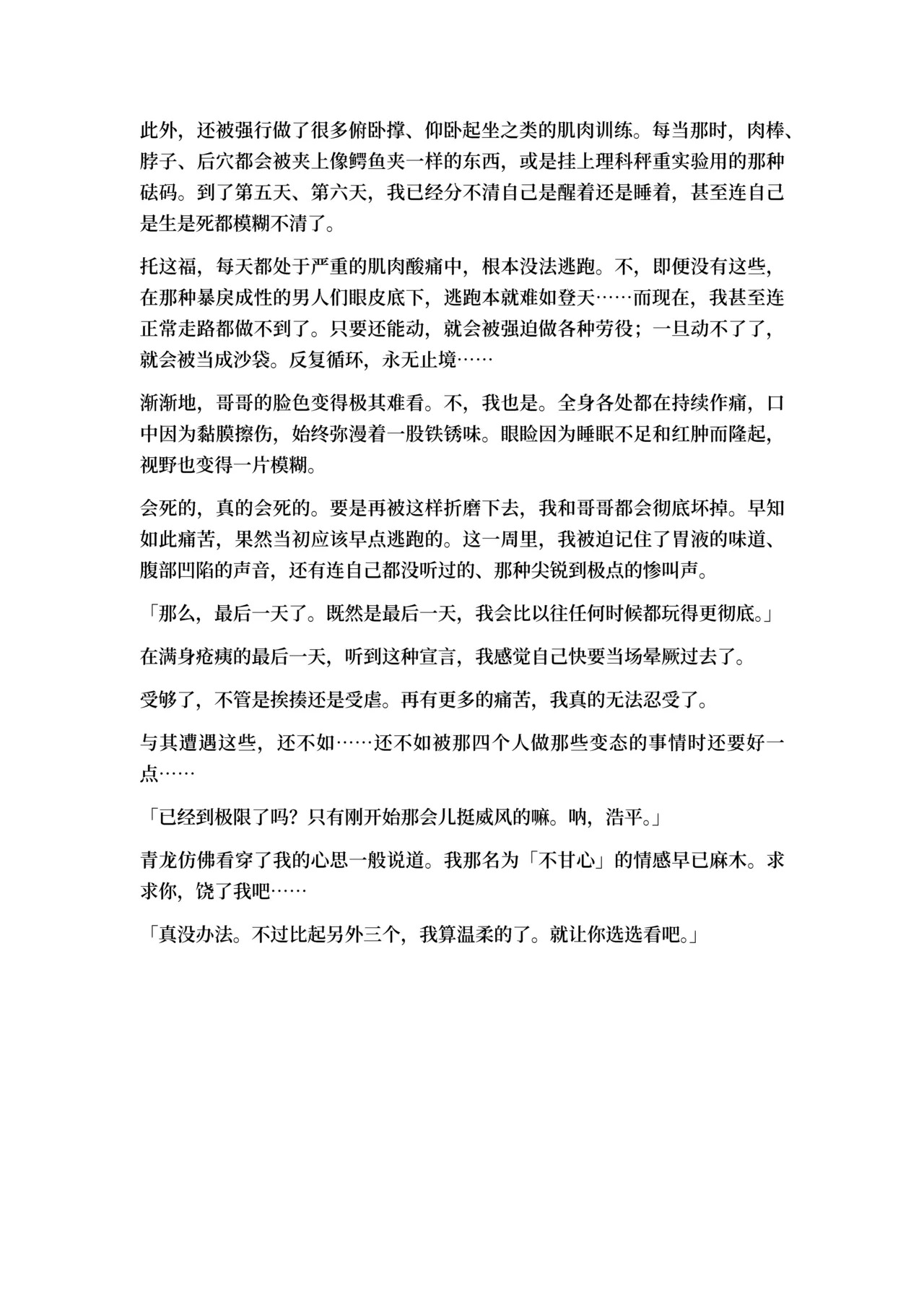 此外，还被强行做了很多俯卧撑、仰卧起坐之类的肌肉训练。每当那时，肉棒、脖子、后穴都会被夹上像鳄鱼夹一样的东西，或是挂上理科秤重实验用的那种砝码。到了第五天、第六天，我已经分不清自己是醒着还是睡着，甚至连自己是生是死都模糊不清了。

托这福，每天都处于严重的肌肉酸痛中，根本没法逃跑。不，即便没有这些，在那种暴戾成性的男人们眼皮底下，逃跑本就难如登天……而现在，我甚至连正常走路都做不到了。只要还能动，就会被强迫做各种劳役；一旦动不了了，就会被当成沙袋。反复循环，永无止境……

渐渐地，哥哥的脸色变得极其难看。不，我也是。全身各处都在持续作痛，口中因为黏膜擦伤，始终弥漫着一股铁锈味。眼睑因为睡眠不足和红肿而隆起，视野也变得一片模糊。

会死的，真的会死的。要是再被这样折磨下去，我和哥哥都会彻底坏掉。早知如此痛苦，果然当初应该早点逃跑的。这一周里，我被迫记住了胃液的味道、腹部凹陷的声音，还有连自己都没听过的、那种尖锐到极点的惨叫声。

「那么，最后一天了。既然是最后一天，我会比以往任何时候都玩得更彻底。」

在满身疮痍的最后一天，听到这种宣言，我感觉自己快要当场晕厥过去了。

受够了，不管是挨揍还是受虐。再有更多的痛苦，我真的无法忍受了。

与其遭遇这些，还不如……还不如被那四个人做那些变态的事情时还要好一点……

「已经到极限了吗？只有刚开始那会儿挺威风的嘛。呐，浩平。」

青龙仿佛看穿了我的心思一般说道。我那名为「不甘心」的情感早已麻木。求求你，饶了我吧……

「真没办法。不过比起另外三个，我算温柔的了。就让你选选看吧。」